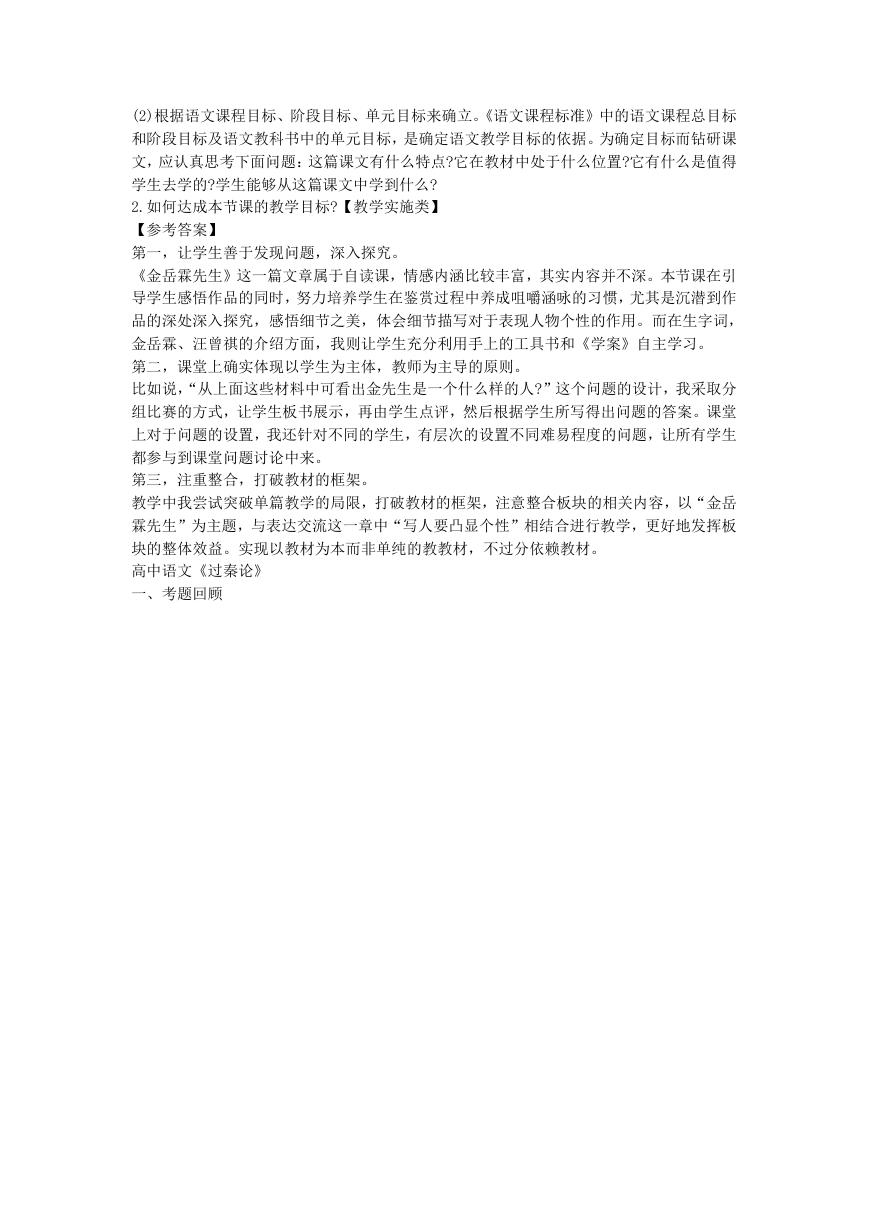 (2)根据语文课程目标、阶段目标、单元目标来确立。《语文课程标准》中的语文课程总目标和阶段目标及语文教科书中的单元目标，是确定语文教学目标的依据。为确定目标而钻研课文，应认真思考下面问题：这篇课文有什么特点?它在教材中处于什么位置?它有什么是值得学生去学的?学生能够从这篇课文中学到什么?
2.如何达成本节课的教学目标?【教学实施类】
【参考答案】
第一，让学生善于发现问题，深入探究。
《金岳霖先生》这一篇文章属于自读课，情感内涵比较丰富，其实内容并不深。本节课在引导学生感悟作品的同时，努力培养学生在鉴赏过程中养成咀嚼涵咏的习惯，尤其是沉潜到作品的深处深入探究，感悟细节之美，体会细节描写对于表现人物个性的作用。而在生字词，金岳霖、汪曾祺的介绍方面，我则让学生充分利用手上的工具书和《学案》自主学习。
第二，课堂上确实体现以学生为主体，教师为主导的原则。
比如说，“从上面这些材料中可看出金先生是一个什么样的人?”这个问题的设计，我采取分组比赛的方式，让学生板书展示，再由学生点评，然后根据学生所写得出问题的答案。课堂上对于问题的设置，我还针对不同的学生，有层次的设置不同难易程度的问题，让所有学生都参与到课堂问题讨论中来。
第三，注重整合，打破教材的框架。
教学中我尝试突破单篇教学的局限，打破教材的框架，注意整合板块的相关内容，以“金岳霖先生”为主题，与表达交流这一章中“写人要凸显个性”相结合进行教学，更好地发挥板块的整体效益。实现以教材为本而非单纯的教教材，不过分依赖教材。
高中语文《过秦论》
一、考题回顾